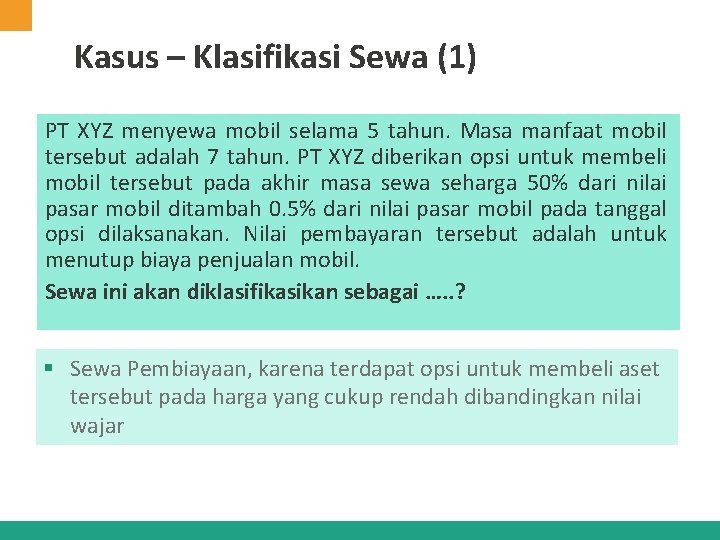 Kasus – Klasifikasi Sewa (1)

PT XYZ menyewa mobil selama 5 tahun. Masa manfaat mobil tersebut adalah 7 tahun. PT XYZ diberikan opsi untuk membeli mobil tersebut pada akhir masa sewa seharga 50% dari nilai pasar mobil ditambah 0.5% dari nilai pasar mobil pada tanggal opsi dilaksanakan. Nilai pembayaran tersebut adalah untuk menutup biaya penjualan mobil.

Sewa ini akan diklasifikasikan sebagai …..?

▪ Sewa Pembiayaan, karena terdapat opsi untuk membeli aset tersebut pada harga yang cukup rendah dibandingkan nilai wajar